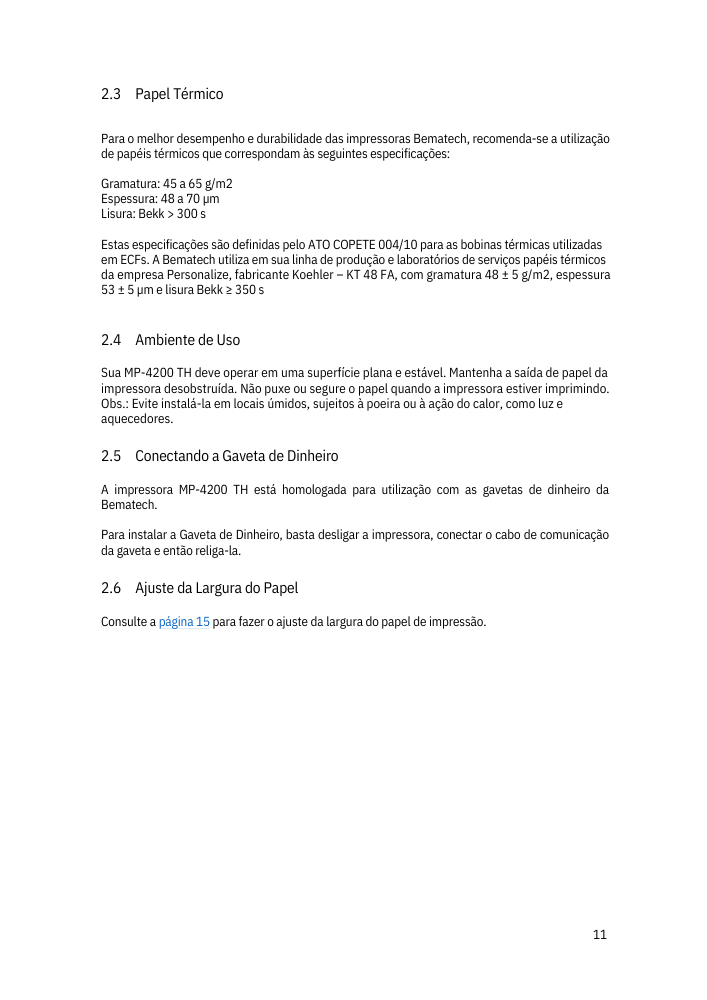 2.3 Papel Térmico

Para o melhor desempenho e durabilidade das impressoras Bematech, recomenda-se a utilização de papéis térmicos que correspondam às seguintes especificações:

Gramatura: 45 a 65 g/m2
Espessura: 48 a 70 µm
Lisura: Bekk > 300 s

Estas especificações são definidas pelo ATO COPETE 004/10 para as bobinas térmicas utilizadas em ECFs. A Bematech utiliza em sua linha de produção e laboratórios de serviços papéis térmicos da empresa Personalize, fabricante Koehler – KT 48 FA, com gramatura 48 ± 5 g/m2, espessura 53 ± 5 µm e lisura Bekk ≥ 350 s

2.4 Ambiente de Uso

Sua MP-4200 TH deve operar em uma superfície plana e estável. Mantenha a saída de papel da impressora desobstruída. Não puxe ou segure o papel quando a impressora estiver imprimindo. Obs.: Evite instalá-la em locais úmidos, sujeitos à poeira ou à ação do calor, como luz e aquecedores.

2.5 Conectando a Gaveta de Dinheiro

A impressora MP-4200 TH está homologada para utilização com as gavetas de dinheiro da Bematech.

Para instalar a Gaveta de Dinheiro, basta desligar a impressora, conectar o cabo de comunicação da gaveta e então religa-la.

2.6 Ajuste da Largura do Papel

Consulte a página 15 para fazer o ajuste da largura do papel de impressão.

11